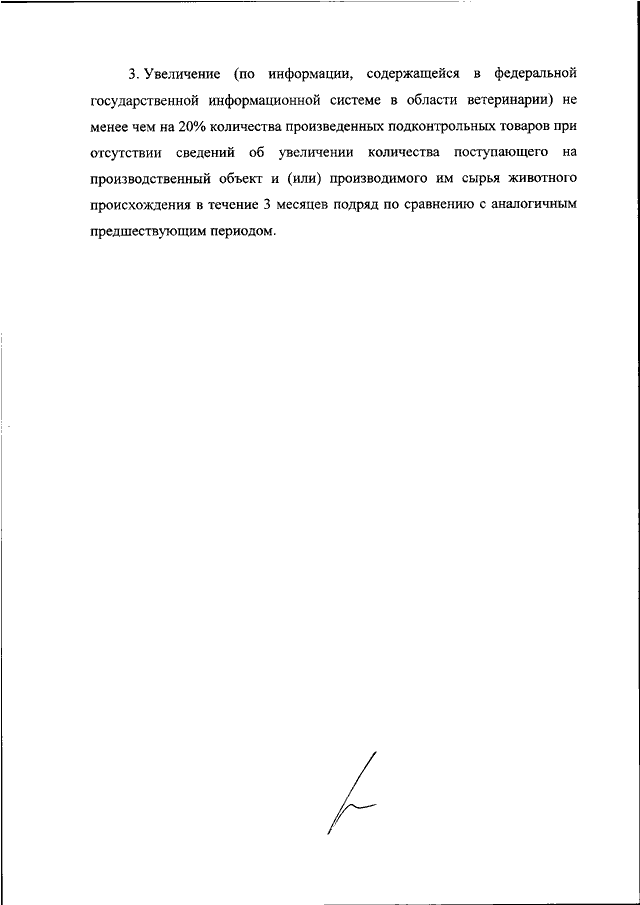 3. Увеличение (по информации, содержащейся в федеральной государственной информационной системе в области ветеринарии) не менее чем на 20% количества произведенных подконтрольных товаров при отсутствии сведений об увеличении количества поступающего на производственный объект и (или) производимого им сырья животного происхождения в течение 3 месяцев подряд по сравнению с аналогичным предшествующим периодом.